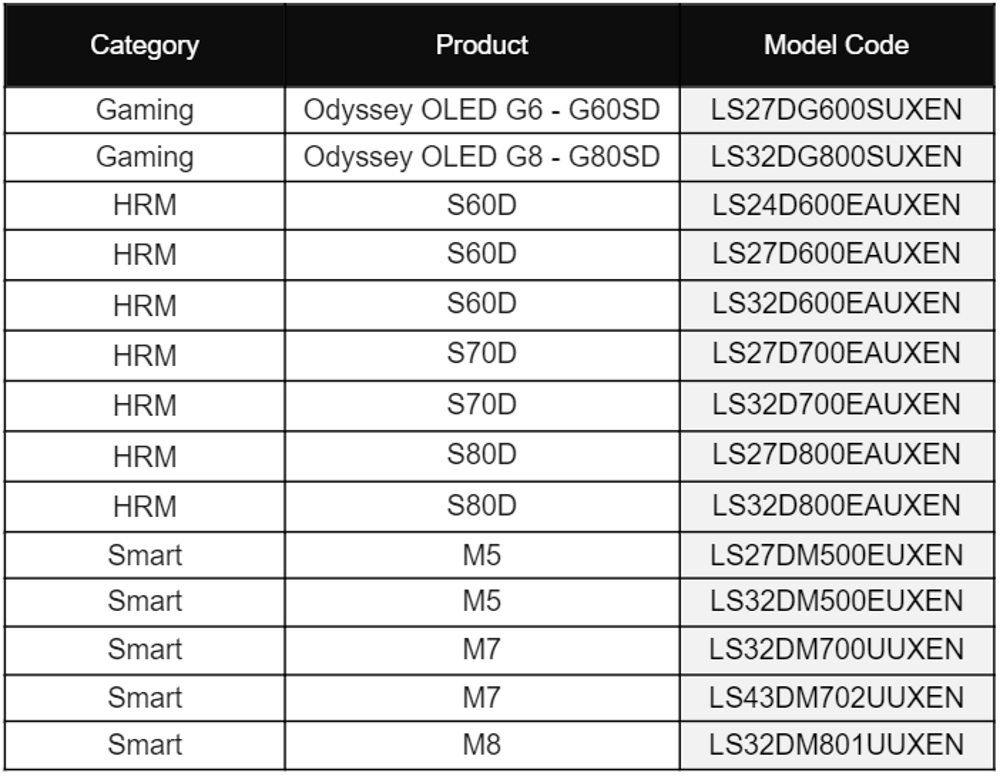 | Category | Product | Model Code |
|---|---|---|
| Gaming | Odyssey OLED G6 - G60SD | LS27DG600SUXEN |
| Gaming | Odyssey OLED G8 - G80SD | LS32DG800SUXEN |
| HRM | S60D | LS24D600EAUXEN |
| HRM | S60D | LS27D600EAUXEN |
| HRM | S60D | LS32D600EAUXEN |
| HRM | S70D | LS27D700EAUXEN |
| HRM | S70D | LS32D700EAUXEN |
| HRM | S80D | LS27D800EAUXEN |
| HRM | S80D | LS32D800EAUXEN |
| Smart | M5 | LS27DM500EUXEN |
| Smart | M5 | LS32DM500EUXEN |
| Smart | M7 | LS32DM700UUXEN |
| Smart | M7 | LS43DM702UUXEN |
| Smart | M8 | LS32DM801UUXEN |